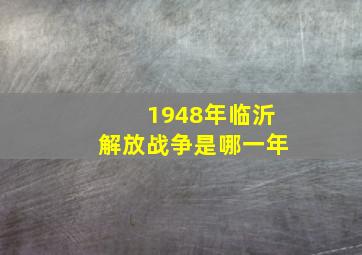 1948年临沂
解放战争是哪一年